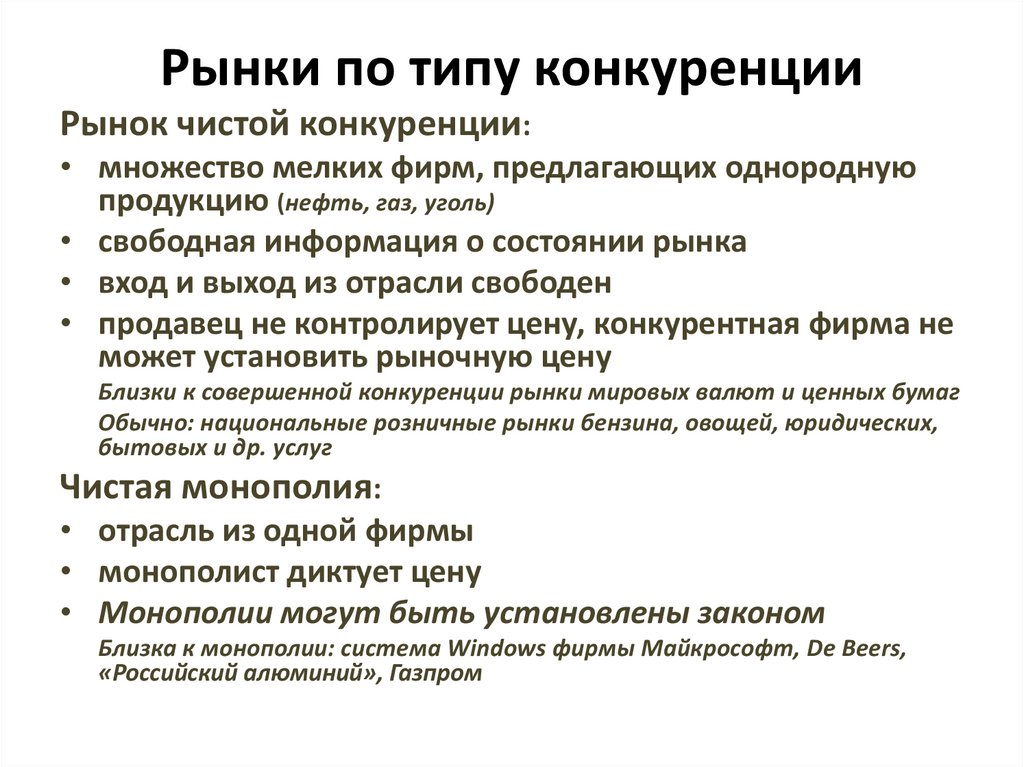 Рынки по типу конкуренции

Рынок чистой конкуренции:

• множество мелких фирм, предлагающих однородную продукцию (нефть, газ, уголь)
• свободная информация о состоянии рынка
• вход и выход из отрасли свободен
• продавец не контролирует цену, конкурентная фирма не может установить рыночную цену

Близки к совершенной конкуренции рынки мировых валют и ценных бумаг

Обычно: национальные розничные рынки бензина, овощей, юридических, бытовых и др. услуг

Чистая монополия:

• отрасль из одной фирмы
• монополист диктует цену
• Монополии могут быть установлены законом

Близка к монополии: система Windows фирмы Майкрософт, De Beers, «Российский алюминий», Газпром